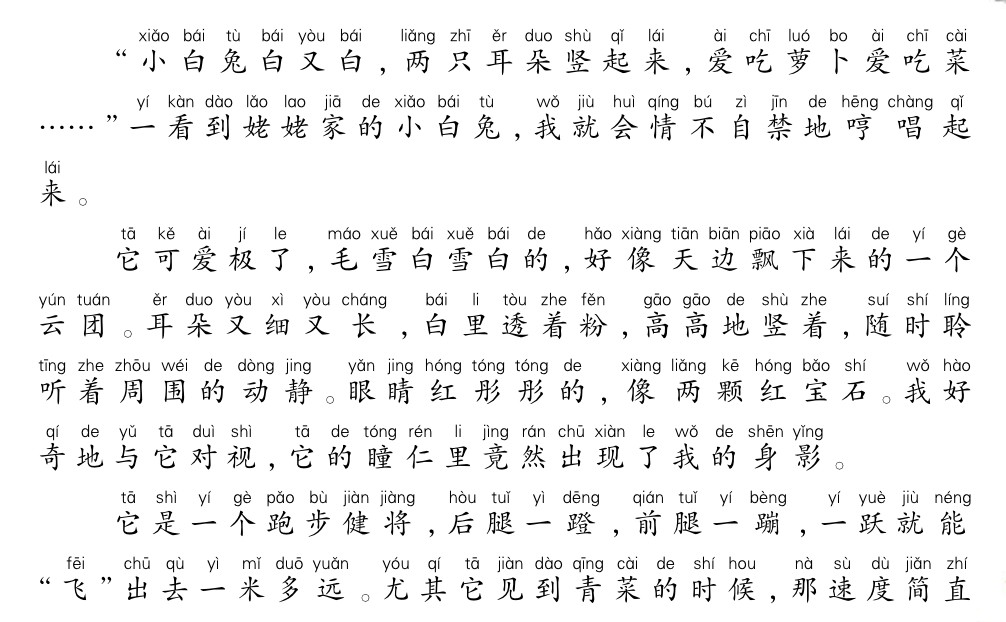 xiǎo bái tù bái yòu bái liǎng zhī ěr duo shù qǐ lái ài chī luó bo ài chī cài
“小白兔白又白，两只耳朵竖起来，爱吃萝卜爱吃菜

yí kàn dào lǎo lao jiā de xiǎo bái tù wǒ jiù huì qíng bú zì jīn de hēng chàng qǐ
……”一看到姥姥家的小白兔，我就会情不自禁地哼唱起

lái
来。

tā kě ài jí le máo xuě bái xuě bái de hǎo xiàng tiān biān piāo xià lái de yí gè
它可爱极了，毛雪白雪白的，好像天边飘下来的一个

yún tuán ěr duo yòu xì yòu cháng bái li tòu zhe fěn gāo gāo de shù zhe suí shí líng
云团。耳朵又细又长，白里透着粉，高高地竖着，随时聆

tīng zhe zhōu wéi de dòng jing yǎn jing hóng tóng tóng de xiàng liǎng kē hóng bǎo shí wǒ hào
听着周围的动静。眼睛红彤彤的，像两颗红宝石。我好

qí de yǔ tā duì shì tā de tóng rén li jìng rán chū xiàn le wǒ de shēn yǐng
奇地与它对视，它的瞳仁里竟然出现了我的身影。

tā shì yí gè pǎo bù jiàn jiàng hòu tuǐ yì dēng qián tuǐ yí bèng yí yuè jiù néng
它是一个跑步健将，后腿一蹬，前腿一蹦，一跃就能

fēi chū qù yì mǐ duō yuǎn yóu qí tā jiàn dào qīng cài de shí hou nà sù dù jiǎn zhí
“飞”出去一米多远。尤其它见到青菜的时候，那速度简直